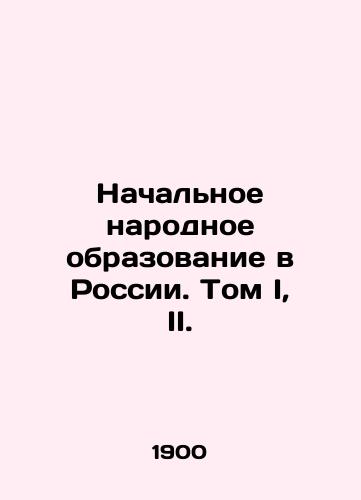 Начальное народное образование в России. Том I, II.

1900